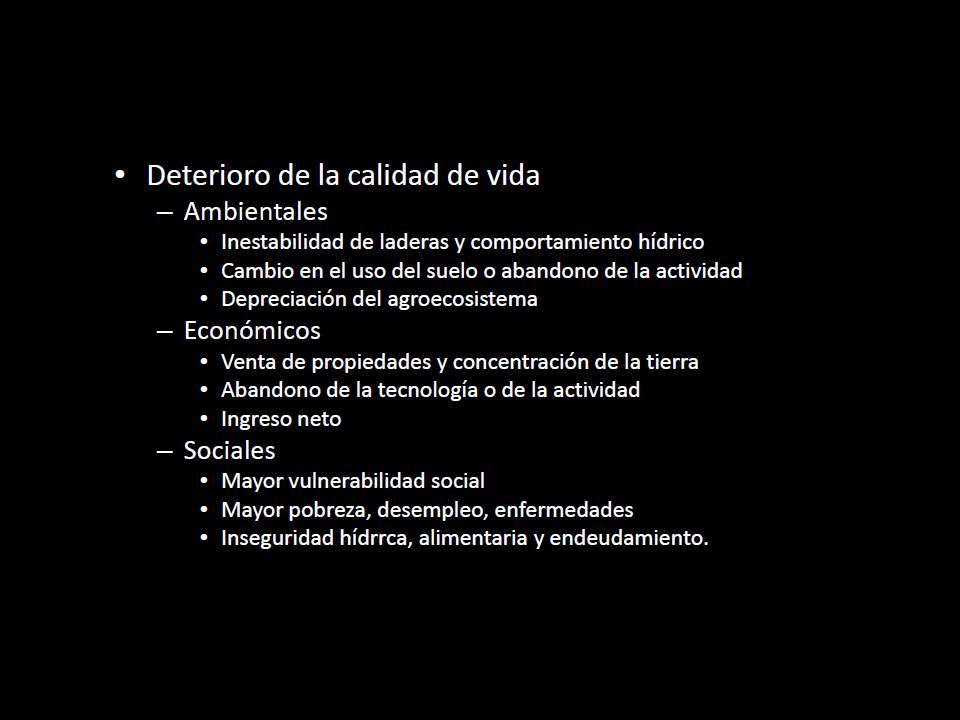 • Deterioro de la calidad de vida
– Ambientales
• Inestabilidad de laderas y comportamiento hídrico
• Cambio en el uso del suelo o abandono de la actividad
• Depreciación del agroecosistema
– Económicos
• Venta de propiedades y concentración de la tierra
• Abandono de la tecnología o de la actividad
• Ingreso neto
– Sociales
• Mayor vulnerabilidad social
• Mayor pobreza, desempleo, enfermedades
• Inseguridad hídrrca, alimentaria y endeudamiento.